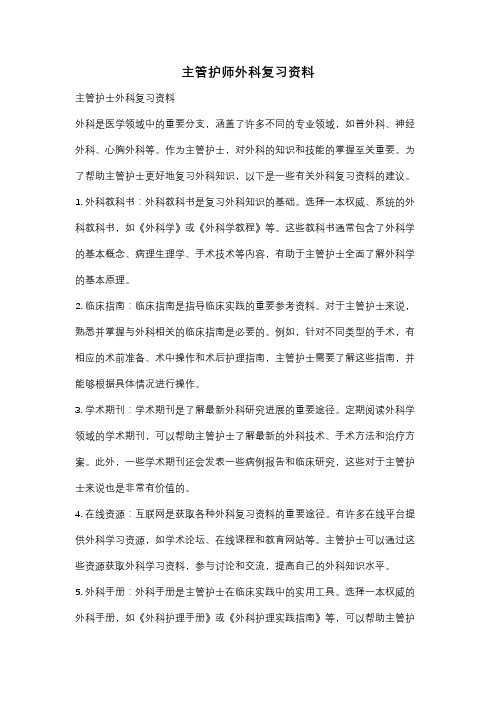 主管护师外科复习资料

主管护士外科复习资料

外科是医学领域中的重要分支，涵盖了许多不同的专业领域，如普外科、神经外科、心胸外科等。作为主管护士，对外科的知识和技能的掌握至关重要。为了帮助主管护士更好地复习外科知识，以下是一些有关外科复习资料的建议。

1. 外科教科书：外科教科书是复习外科知识的基础。选择一本权威、系统的外科教科书，如《外科学》或《外科学教程》等。这些教科书通常包含了外科学的基本概念、病理生理学、手术技术等内容，有助于主管护士全面了解外科学的基本原理。

2. 临床指南：临床指南是指导临床实践的重要参考资料。对于主管护士来说，熟悉并掌握与外科相关的临床指南是必要的。例如，针对不同类型的手术，有相应的术前准备、术中操作和术后护理指南，主管护士需要了解这些指南，并能够根据具体情况进行操作。

3. 学术期刊：学术期刊是了解最新外科研究进展的重要途径。定期阅读外科学领域的学术期刊，可以帮助主管护士了解最新的外科技术、手术方法和治疗方案。此外，一些学术期刊还会发表一些病例报告和临床研究，这些对于主管护士来说也是非常有价值的。

4. 在线资源：互联网是获取各种外科复习资料的重要途径。有许多在线平台提供外科学习资源，如学术论坛、在线课程和教育网站等。主管护士可以通过这些资源获取外科学习资料，参与讨论和交流，提高自己的外科知识水平。

5. 外科手册：外科手册是主管护士在临床实践中的实用工具。选择一本权威的外科手册，如《外科护理手册》或《外科护理实践指南》等，可以帮助主管护